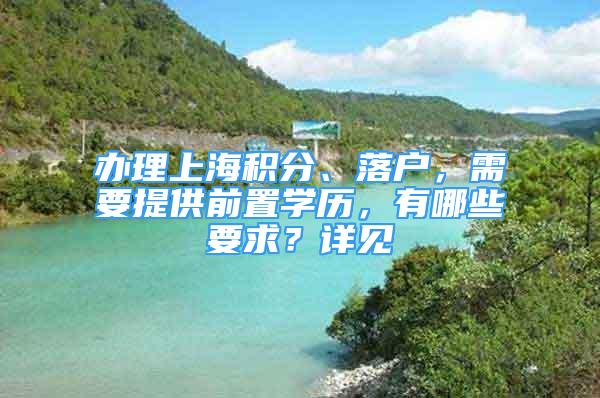 办理上海积分、落户，需要提供前置学历，有哪些要求？详见